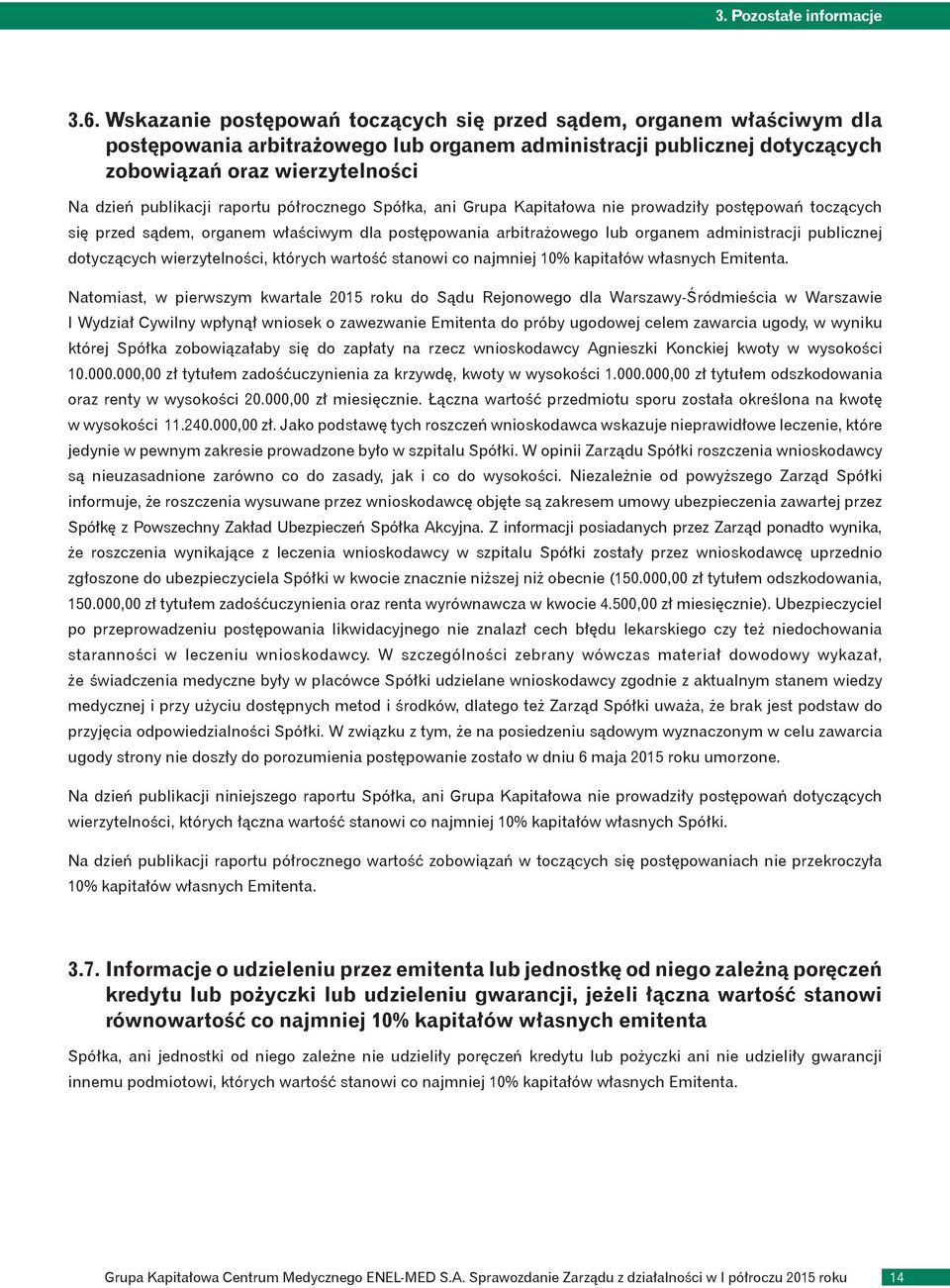 3. Pozostałe informacje

3.6. Wskazanie postępowań toczących się przed sądem, organem właściwym dla postępowania arbitrażowego lub organem administracji publicznej dotyczących zobowiązań oraz wierzytelności

Na dzień publikacji raportu półrocznego Spółka, ani Grupa Kapitałowa nie prowadziły postępowań toczących się przed sądem, organem właściwym dla postępowania arbitrażowego lub organem administracji publicznej dotyczących wierzytelności, których wartość stanowi co najmniej 10% kapitałów własnych Emitenta.

Natomiast, w pierwszym kwartale 2015 roku do Sądu Rejonowego dla Warszawy-Śródmieścia w Warszawie I Wydział Cywilny wpłynął wniosek o zawezwanie Emitenta do próby ugodowej celem zawarcia ugody, w wyniku której Spółka zobowiązałaby się do zapłaty na rzecz wnioskodawcy Agnieszki Konckiej kwoty w wysokości 10.000.000,00 zł tytułem zadośćuczynienia za krzywdę, kwoty w wysokości 1.000.000,00 zł tytułem odszkodowania oraz renty w wysokości 20.000,00 zł miesięcznie. Łączna wartość przedmiotu sporu została określona na kwotę w wysokości 11.240.000,00 zł. Jako podstawę tych roszczeń wnioskodawca wskazuje nieprawidłowe leczenie, które jedynie w pewnym zakresie prowadzone było w szpitalu Spółki. W opinii Zarządu Spółki roszczenia wnioskodawcy są nieuzasadnione zarówno co do zasady, jak i co do wysokości. Niezależnie od powyższego Zarząd Spółki informuje, że roszczenia wysuwane przez wnioskodawcę objęte są zakresem umowy ubezpieczenia zawartej przez Spółkę z Powszechny Zakład Ubezpieczeń Spółka Akcyjna. Z informacji posiadanych przez Zarząd ponadto wynika, że roszczenia wynikające z leczenia wnioskodawcy w szpitalu Spółki zostały przez wnioskodawcę uprzednio zgłoszone do ubezpieczyciela Spółki w kwocie znacznie niższej niż obecnie (150.000,00 zł tytułem odszkodowania, 150.000,00 zł tytułem zadośćuczynienia oraz renta wyrównawcza w kwocie 4.500,00 zł miesięcznie). Ubezpieczyciel po przeprowadzeniu postępowania likwidacyjnego nie znalazł cech błędu lekarskiego czy też niedochowania staranności w leczeniu wnioskodawcy. W szczególności zebrany wówczas materiał dowodowy wykazał, że świadczenia medyczne były w placówce Spółki udzielane wnioskodawcy zgodnie z aktualnym stanem wiedzy medycznej i przy użyciu dostępnych metod i środków, dlatego też Zarząd Spółki uważa, że brak jest podstaw do przyjęcia odpowiedzialności Spółki. W związku z tym, że na posiedzeniu sądowym wyznaczonym w celu zawarcia ugody strony nie doszły do porozumienia postępowanie zostało w dniu 6 maja 2015 roku umorzone.

Na dzień publikacji niniejszego raportu Spółka, ani Grupa Kapitałowa nie prowadziły postępowań dotyczących wierzytelności, których łączna wartość stanowi co najmniej 10% kapitałów własnych Spółki.

Na dzień publikacji raportu półrocznego wartość zobowiązań w toczących się postępowaniach nie przekroczyła 10% kapitałów własnych Emitenta.

3.7. Informacje o udzieleniu przez emitenta lub jednostkę od niego zależną poręczeń kredytu lub pożyczki lub udzieleniu gwarancji, jeżeli łączna wartość stanowi równowartość co najmniej 10% kapitałów własnych emitenta

Spółka, ani jednostki od niego zależne nie udzieliły poręczeń kredytu lub pożyczki ani nie udzieliły gwarancji innemu podmiotowi, których wartość stanowi co najmniej 10% kapitałów własnych Emitenta.

Grupa Kapitałowa Centrum Medycznego ENEL-MED S.A. Sprawozdanie Zarządu z działalności w I półroczu 2015 roku 14